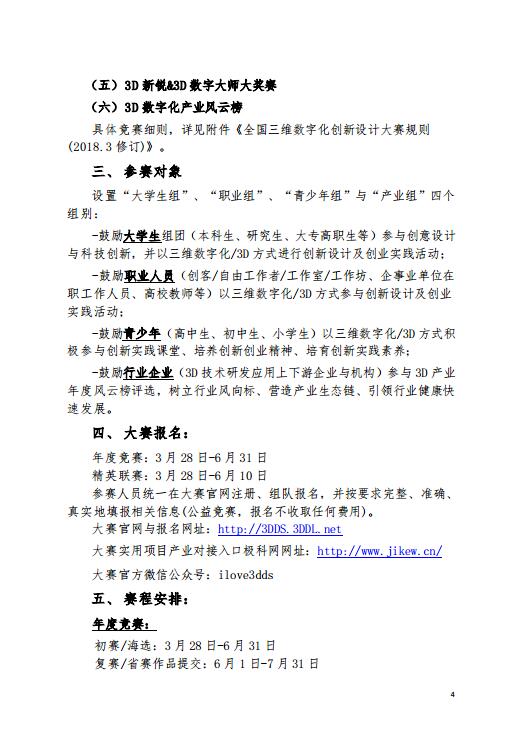 （五）3D 新锐&3D 数字大师大奖赛

（六）3D 数字化产业风云榜

具体竞赛细则，详见附件《全国三维数字化创新设计大赛规则（2018.3 修订）》。

三、参赛对象

设置“大学生组”、“职业组”、“青少年组”与“产业组”四个组别：

-鼓励大学生组团（本科生、研究生、大专高职生等）参与创意设计与科技创新，并以三维数字化/3D 方式进行创新设计及创业实践活动；

-鼓励职业人员（创客/自由工作者/工作室/工作坊、企事业单位在职工作人员、高校教师等）以三维数字化/3D 方式参与创新设计及创业实践活动；

-鼓励青少年（高中生、初中生、小学生）以三维数字化/3D 方式积极参与创新实践课堂、培养创新创业精神、培育创新实践素养；

-鼓励行业企业（3D 技术研发应用上下游企业与机构）参与 3D 产业年度风云榜评选，树立行业风向标、营造产业生态链、引领行业健康快速发展。

四、大赛报名：

年度竞赛：3 月 28 日-6 月 31 日

精英联赛：3 月 28 日-6 月 10 日

参赛人员统一在大赛官网注册、组队报名，并按要求完整、准确、真实地填报相关信息(公益竞赛，报名不收取任何费用)。

大赛官网与报名网址：http://3DDS.3DDL.net

大赛实用项目产业对接入口极科网网址：http://www.jikew.cn/

大赛官方微信公众号：ilove3dds

五、赛程安排：

年度竞赛：

初赛/海选：3 月 28 日-6 月 31 日

复赛/省赛作品提交：6 月 1 日-7 月 31 日

4